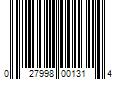 0 27998 00131 4